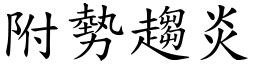 附勢趨炎